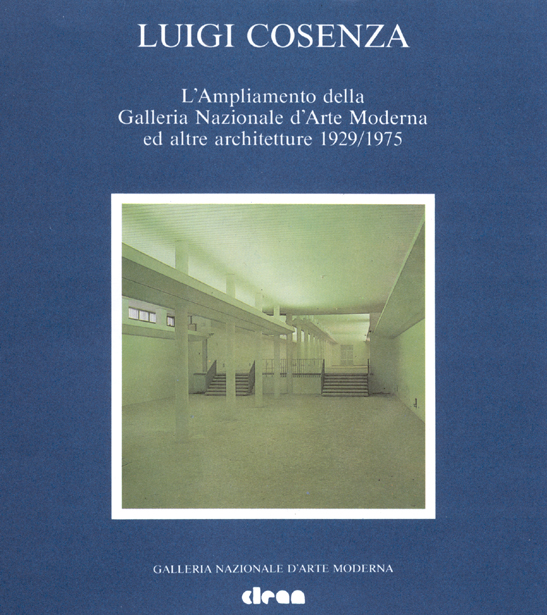 LUIGI COSENZA

L'Ampliamento della
Galleria Nazionale d'Arte Moderna
ed altre architetture 1929/1975

GALLERIA NAZIONALE D'ARTE MODERNA

clean